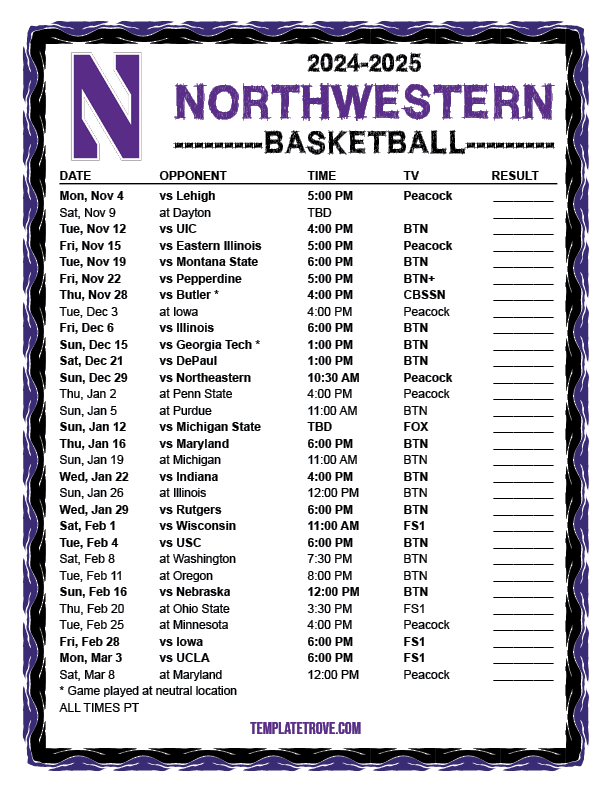 N

2024-2025
NORTHWESTERN
BASKETBALL

| DATE | OPPONENT | TIME | TV | RESULT |
|---|---|---|---|---|
| Mon, Nov 4 | vs Lehigh | 5:00 PM | Peacock | ____ |
| Sat, Nov 9 | at Dayton | TBD | | ____ |
| Tue, Nov 12 | vs UIC | 4:00 PM | BTN | ____ |
| Fri, Nov 15 | vs Eastern Illinois | 5:00 PM | Peacock | ____ |
| Tue, Nov 19 | vs Montana State | 6:00 PM | BTN | ____ |
| Fri, Nov 22 | vs Pepperdine | 5:00 PM | BTN+ | ____ |
| Thu, Nov 28 | vs Butler * | 4:00 PM | CBSSN | ____ |
| Tue, Dec 3 | at Iowa | 4:00 PM | Peacock | ____ |
| Fri, Dec 6 | vs Illinois | 6:00 PM | BTN | ____ |
| Sun, Dec 15 | vs Georgia Tech * | 1:00 PM | BTN | ____ |
| Sat, Dec 21 | vs DePaul | 1:00 PM | BTN | ____ |
| Sun, Dec 29 | vs Northeastern | 10:30 AM | Peacock | ____ |
| Thu, Jan 2 | at Penn State | 4:00 PM | Peacock | ____ |
| Sun, Jan 5 | at Purdue | 11:00 AM | BTN | ____ |
| Sun, Jan 12 | vs Michigan State | TBD | FOX | ____ |
| Thu, Jan 16 | vs Maryland | 6:00 PM | BTN | ____ |
| Sun, Jan 19 | at Michigan | 11:00 AM | BTN | ____ |
| Wed, Jan 22 | vs Indiana | 4:00 PM | BTN | ____ |
| Sun, Jan 26 | at Illinois | 12:00 PM | BTN | ____ |
| Wed, Jan 29 | vs Rutgers | 6:00 PM | BTN | ____ |
| Sat, Feb 1 | vs Wisconsin | 11:00 AM | FS1 | ____ |
| Tue, Feb 4 | vs USC | 6:00 PM | BTN | ____ |
| Sat, Feb 8 | at Washington | 7:30 PM | BTN | ____ |
| Tue, Feb 11 | at Oregon | 8:00 PM | BTN | ____ |
| Sun, Feb 16 | vs Nebraska | 12:00 PM | BTN | ____ |
| Thu, Feb 20 | at Ohio State | 3:30 PM | FS1 | ____ |
| Tue, Feb 25 | at Minnesota | 4:00 PM | Peacock | ____ |
| Fri, Feb 28 | vs Iowa | 6:00 PM | FS1 | ____ |
| Mon, Mar 3 | vs UCLA | 6:00 PM | FS1 | ____ |
| Sat, Mar 8 | at Maryland | 12:00 PM | Peacock | ____ |

* Game played at neutral location
ALL TIMES PT

TEMPLATETROVE.COM